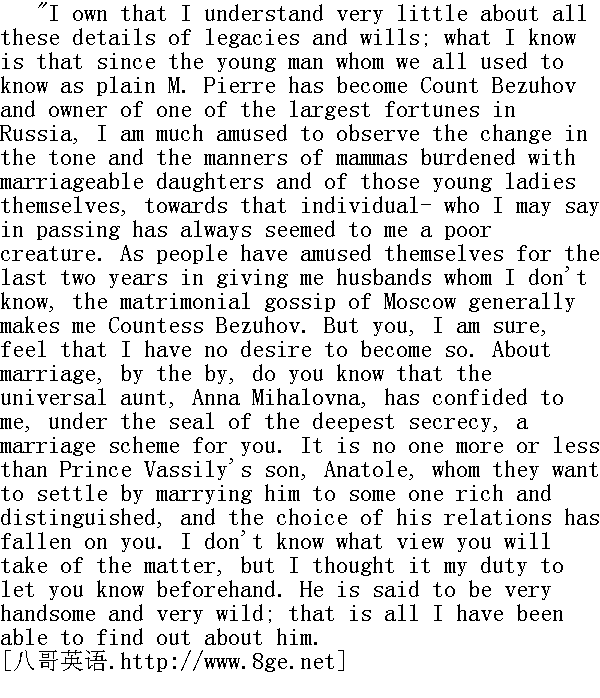 "I own that I understand very little about all these details of legacies and wills; what I know is that since the young man whom we all used to know as plain M. Pierre has become Count Bezuhov and owner of one of the largest fortunes in Russia, I am much amused to observe the change in the tone and the manners of mammas burdened with marriageable daughters and of those young ladies themselves, towards that individual- who I may say in passing has always seemed to me a poor creature. As people have amused themselves for the last two years in giving me husbands whom I don't know, the matrimonial gossip of Moscow generally makes me Countess Bezuhov. But you, I am sure, feel that I have no desire to become so. About marriage, by the by, do you know that the universal aunt, Anna Mihalovna, has confided to me, under the seal of the deepest secrecy, a marriage scheme for you. It is no one more or less than Prince Vassily's son, Anatole, whom they want to settle by marrying him to some one rich and distinguished, and the choice of his relations has fallen on you. I don't know what view you will take of the matter, but I thought it my duty to let you know beforehand. He is said to be very handsome and very wild; that is all I have been able to find out about him.
[八哥英语.http://www.8ge.net]